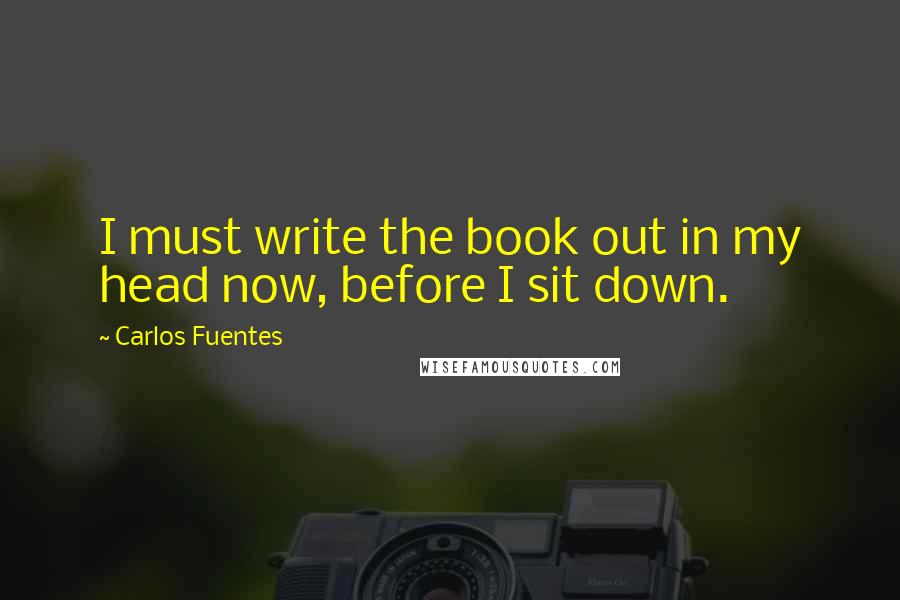 I must write the book out in my head now, before I sit down.

~ Carlos Fuentes

WISEFAMOUSQUOTES.COM